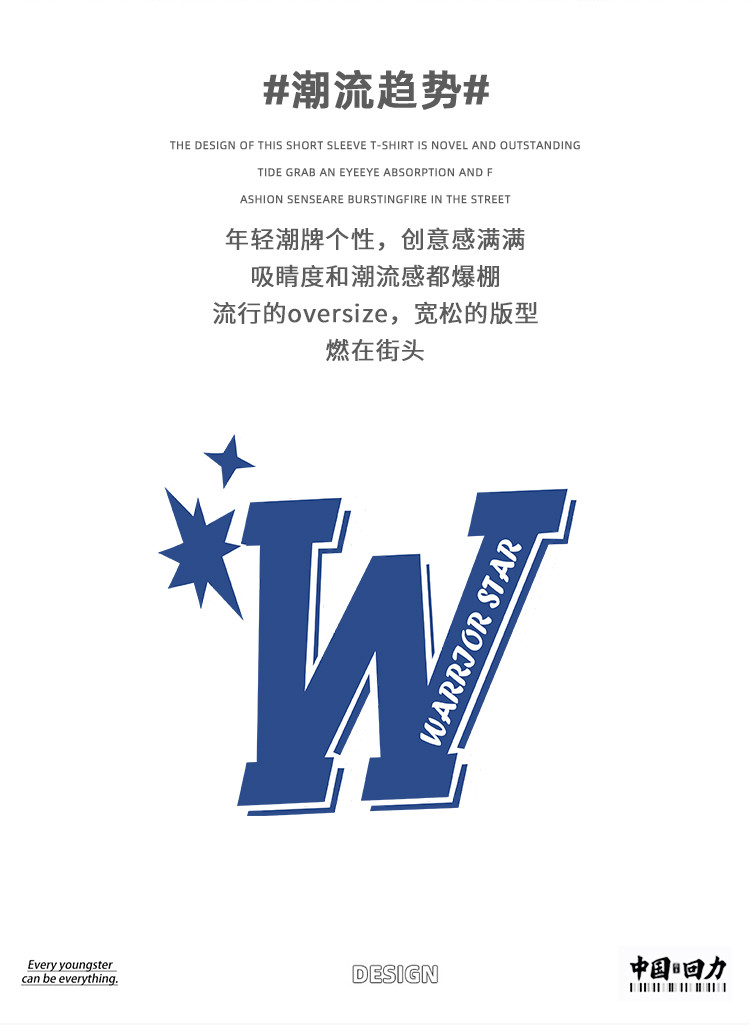 #潮流趋势#

THE DESIGN OF THIS SHORT SLEEVE T-SHIRT IS NOVEL AND OUTSTANDING
TIDE GRAB AN EYEEYE ABSORPTION AND F
ASHION SENSEARE BURSTINGFIRE IN THE STREET

年轻潮牌个性，创意感满满
吸睛度和潮流感都爆棚
流行的oversize，宽松的版型
燃在街头

W
WARRIOR STAR

Every youngster
can be everything.

DESIGN

中国回力